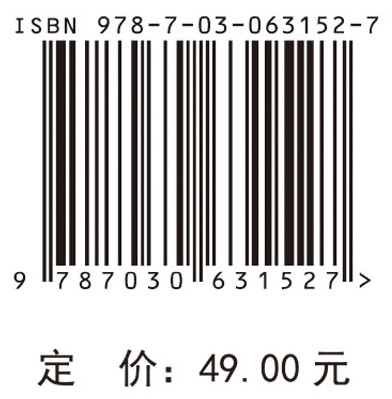 ISBN 978-7-03-063152-7

9 787030 631527 >

定 价：49.00 元